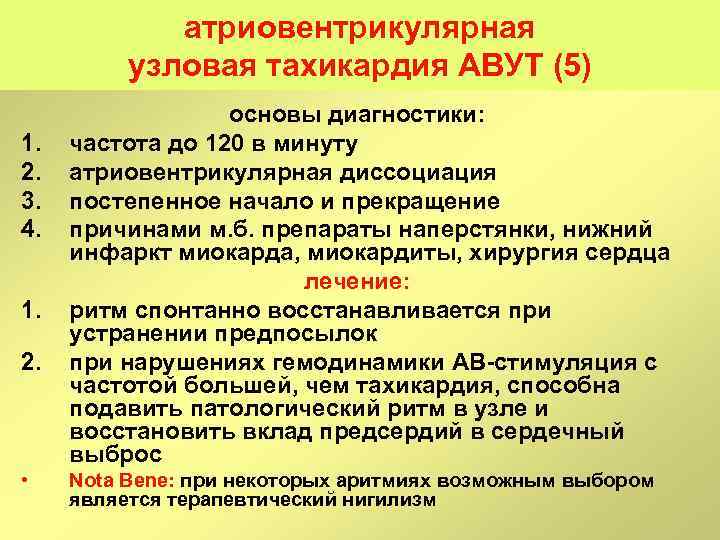 атриовентрикулярная узловая тахикардия АВУТ (5)

основы диагностики:

1. частота до 120 в минуту
2. атриовентрикулярная диссоциация
3. постепенное начало и прекращение
4. причинами м.б. препараты наперстянки, нижний инфаркт миокарда, миокардиты, хирургия сердца

лечение:

1. ритм спонтанно восстанавливается при устранении предпосылок
2. при нарушениях гемодинамики АВ-стимуляция с частотой большей, чем тахикардия, способна подавить патологический ритм в узле и восстановить вклад предсердий в сердечный выброс

• Nota Bene: при некоторых аритмиях возможным выбором является терапевтический нигилизм